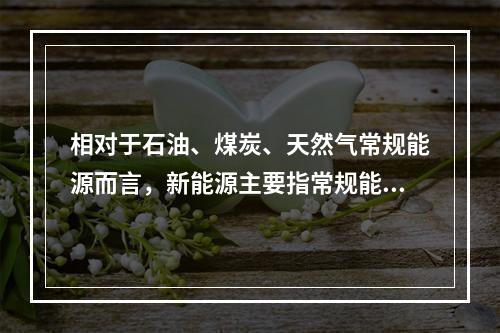 相对于石油、煤炭、天然气常规能源而言，新能源主要指常规能...